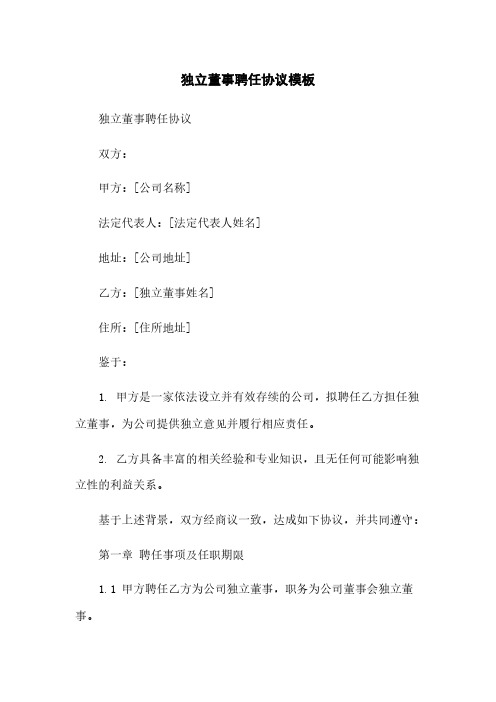 独立董事聘任协议模板

独立董事聘任协议

双方：

甲方：[公司名称]

法定代表人：[法定代表人姓名]

地址：[公司地址]

乙方：[独立董事姓名]

住所：[住所地址]

鉴于：

1. 甲方是一家依法设立并有效存续的公司，拟聘任乙方担任独立董事，为公司提供独立意见并履行相应责任。

2. 乙方具备丰富的相关经验和专业知识，且无任何可能影响独立性的利益关系。

基于上述背景，双方经商议一致，达成如下协议，并共同遵守：

第一章 聘任事项及任职期限

1.1 甲方聘任乙方为公司独立董事，职务为公司董事会独立董事。